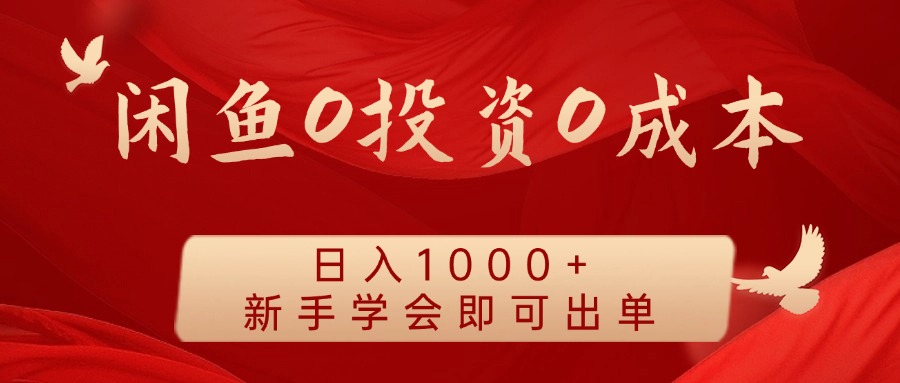 闲鱼0投资0成本

日入1000+
新手学会即可出单